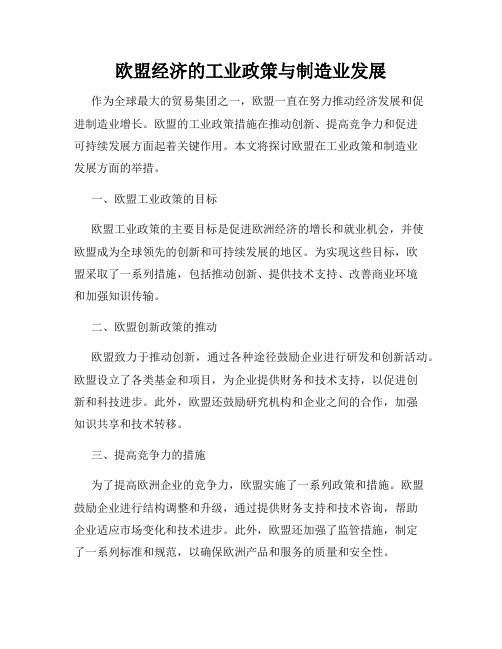 欧盟经济的工业政策与制造业发展

作为全球最大的贸易集团之一，欧盟一直在努力推动经济发展和促进制造业增长。欧盟的工业政策措施在推动创新、提高竞争力和促进可持续发展方面起着关键作用。本文将探讨欧盟在工业政策和制造业发展方面的举措。

一、欧盟工业政策的目标

欧盟工业政策的主要目标是促进欧洲经济的增长和就业机会，并使欧盟成为全球领先的创新和可持续发展的地区。为实现这些目标，欧盟采取了一系列措施，包括推动创新、提供技术支持、改善商业环境和加强知识传输。

二、欧盟创新政策的推动

欧盟致力于推动创新，通过各种途径鼓励企业进行研发和创新活动。欧盟设立了各类基金和项目，为企业提供财务和技术支持，以促进创新和科技进步。此外，欧盟还鼓励研究机构和企业之间的合作，加强知识共享和技术转移。

三、提高竞争力的措施

为了提高欧洲企业的竞争力，欧盟实施了一系列政策和措施。欧盟鼓励企业进行结构调整和升级，通过提供财务支持和技术咨询，帮助企业适应市场变化和技术进步。此外，欧盟还加强了监管措施，制定了一系列标准和规范，以确保欧洲产品和服务的质量和安全性。